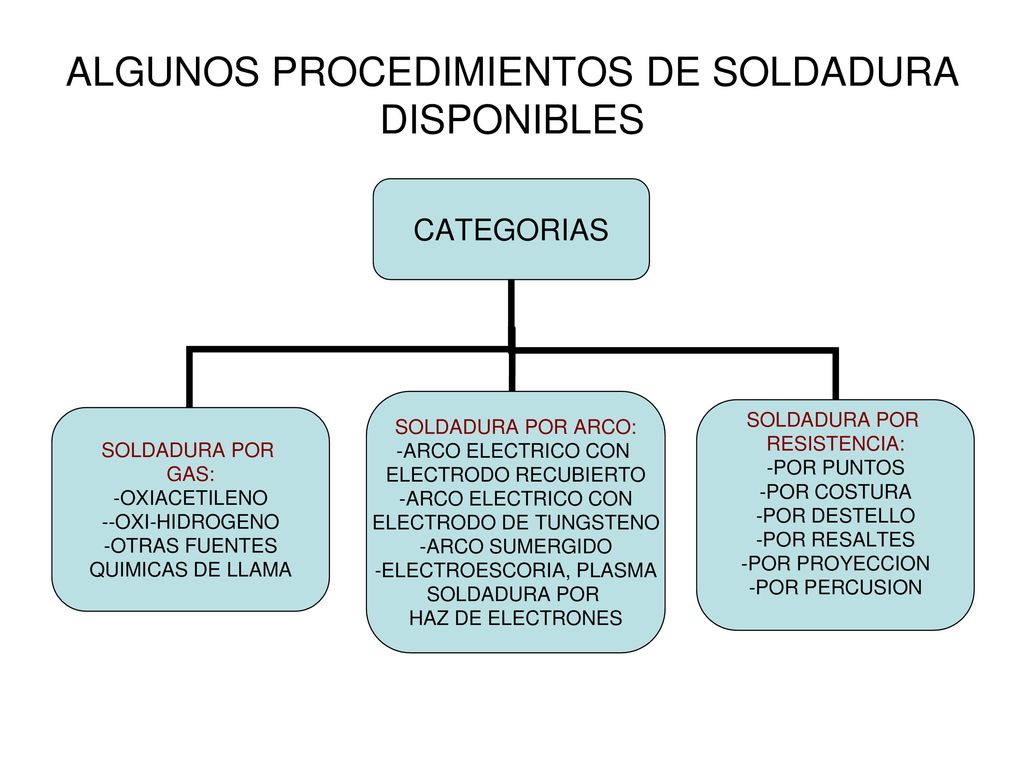 ALGUNOS PROCEDIMIENTOS DE SOLDADURA DISPONIBLES

CATEGORIAS

SOLDADURA POR GAS:
-OXIACETILENO
--OXI-HIDROGENO
-OTRAS FUENTES QUIMICAS DE LLAMA

SOLDADURA POR ARCO:
-ARCO ELECTRICO CON ELECTRODO RECUBIERTO
-ARCO ELECTRICO CON ELECTRODO DE TUNGSTENO
-ARCO SUMERGIDO
-ELECTROESCORIA, PLASMA SOLDADURA POR HAZ DE ELECTRONES

SOLDADURA POR RESISTENCIA:
-POR PUNTOS
-POR COSTURA
-POR DESTELLO
-POR RESALTES
-POR PROYECCION
-POR PERCUSION